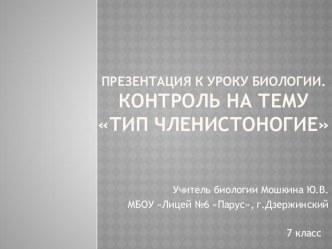 ПРЕЗЕНТАЦИЯ К УРОКУ БИОЛОГИИ. КОНТРОЛЬ НА ТЕМУ «ТИП ЧЛЕНИСТОНОГИЕ»

Учитель биологии Мошкина Ю.В.
МБОУ «Лицей №6 «Парус», г.Дзержинский

7 класс